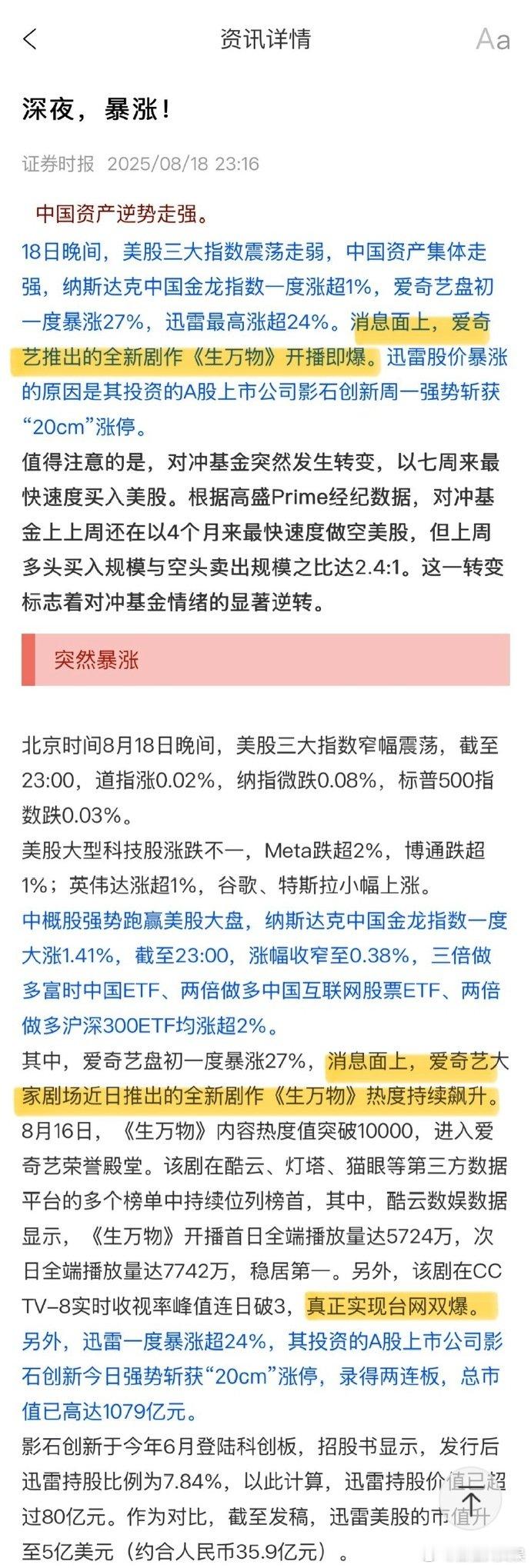 资讯详情

Aa

深夜，暴涨！

证券时报 2025/08/18 23:16

中国资产逆势走强。

18日晚间，美股三大指数震荡走弱，中国资产集体走强，纳斯达克中国金龙指数一度涨超1%，爱奇艺盘初一度暴涨27%，迅雷最高涨超24%。消息面上，爱奇艺推出的全新剧作《生万物》开播即爆。迅雷股价暴涨的原因是其投资的A股上市公司影石创新周一强势斩获“20cm”涨停。

值得注意的是，对冲基金突然发生转变，以七周来最快速度买入美股。根据高盛Prime经纪数据，对冲基金上上周还在以4个月来最快速度做空美股，但上周多头买入规模与空头卖出规模之比达2.4:1。这一转变标志着对冲基金情绪的显著逆转。

突然暴涨

北京时间8月18日晚间，美股三大指数窄幅震荡，截至23:00，道指涨0.02%，纳指微跌0.08%，标普500指数跌0.03%。

美股大型科技股涨跌不一，Meta跌超2%，博通跌超1%；英伟达涨超1%，谷歌、特斯拉小幅上涨。

中概股强势跑赢美股大盘，纳斯达克中国金龙指数一度大涨1.41%，截至23:00，涨幅收窄至0.38%，三倍做多富时中国ETF、两倍做多中国互联网股票ETF、两倍做多沪深300ETF均涨超2%。

其中，爱奇艺盘初一度暴涨27%，消息面上，爱奇艺大家剧场近日推出的全新剧作《生万物》热度持续飙升。8月16日，《生万物》内容热度值突破10000，进入爱奇艺荣誉殿堂。该剧在酷云、灯塔、猫眼等第三方数据平台的多个榜单中持续位列榜首，其中，酷云数娱数据显示，《生万物》开播首日全端播放量达5724万，次日全端播放量达7742万，稳居第一。另外，该剧在CCTV-8实时收视率峰值连日破3，真正实现台网双爆。

另外，迅雷一度暴涨超24%，其投资的A股上市公司影石创新今日强势斩获“20cm”涨停，录得两连板，总市值已高达1079亿元。

影石创新于今年6月登陆科创板，招股书显示，发行后迅雷持股比例为7.84%，以此计算，迅雷持股价值已超过80亿元。作为对比，截至发稿，迅雷美股的市值升至5亿美元（约合人民币35.9亿元）。